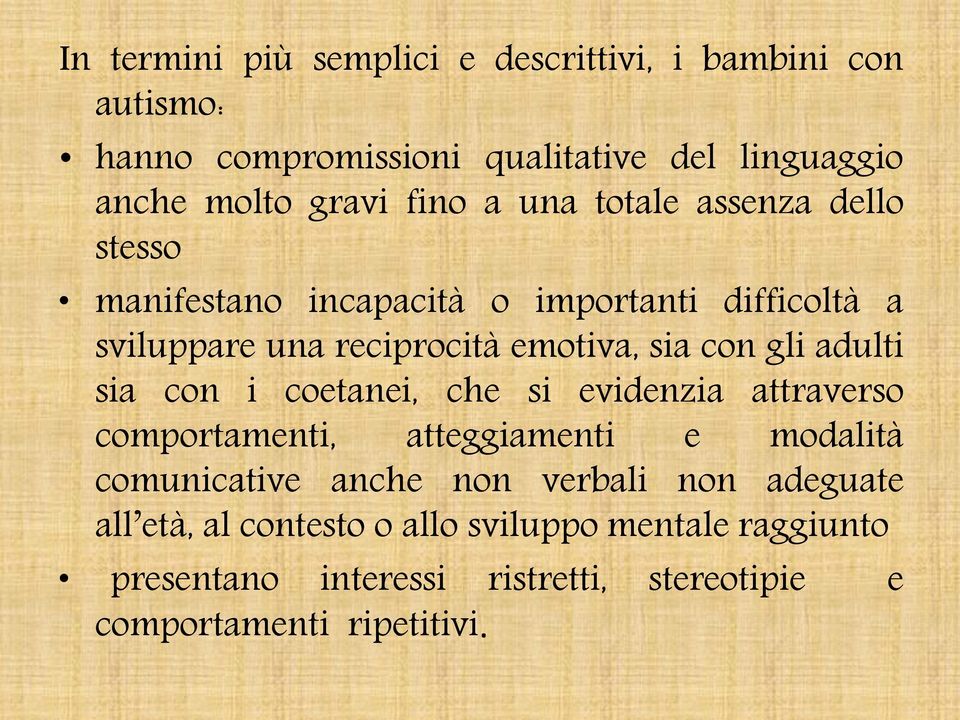 In termini più semplici e descrittivi, i bambini con autismo:

• hanno compromissioni qualitative del linguaggio anche molto gravi fino a una totale assenza dello stesso

• manifestano incapacità o importanti difficoltà a sviluppare una reciprocità emotiva, sia con gli adulti sia con i coetanei, che si evidenzia attraverso comportamenti, atteggiamenti e modalità comunicative anche non verbali non adeguate all'età, al contesto o allo sviluppo mentale raggiunto

• presentano interessi ristretti, stereotipie e comportamenti ripetitivi.